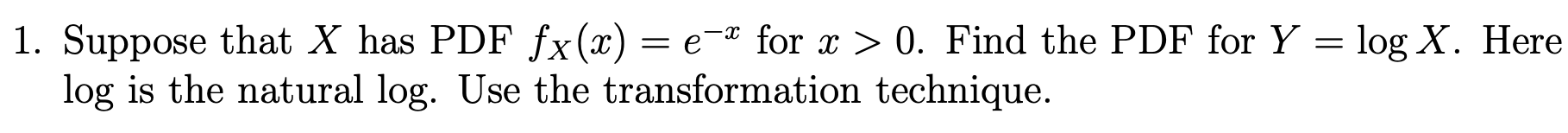 1. Suppose that $X$ has PDF $f_X(x) = e^{-x}$ for $x > 0$. Find the PDF for $Y = \log X$. Here log is the natural log. Use the transformation technique.